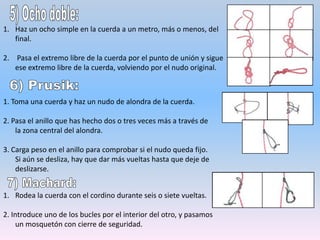 5) Ocho doble:

1. Haz un ocho simple en la cuerda a un metro, más o menos, del final.

2. Pasa el extremo libre de la cuerda por el punto de unión y sigue ese extremo libre de la cuerda, volviendo por el nudo original.

6) Prusik:

1. Toma una cuerda y haz un nudo de alondra de la cuerda.

2. Pasa el anillo que has hecho dos o tres veces más a través de la zona central del alondra.

3. Carga peso en el anillo para comprobar si el nudo queda fijo. Si aún se desliza, hay que dar más vueltas hasta que deje de deslizarse.

7) Machard:

1. Rodea la cuerda con el cordino durante seis o siete vueltas.

2. Introduce uno de los bucles por el interior del otro, y pasamos un mosquetón con cierre de seguridad.